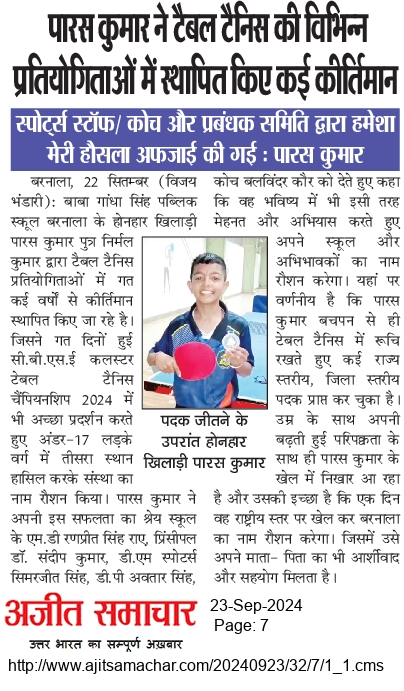 पारस कुमार ने टैबल टैनिस की विभिन्न प्रतियोगिताओं में स्थापित किए कई कीर्तिमान

स्पोर्ट्स स्टॉफ/ कोच और प्रबंधक समिति द्वारा हमेशा मेरी हौसला अफजाई की गई : पारस कुमार

बरनाला, 22 सितम्बर (विजय भंडारी): बाबा गांधा सिंह पब्लिक स्कूल बरनाला के होनहार खिलाड़ी पारस कुमार पुत्र निर्मल कुमार द्वारा टैबल टैनिस प्रतियोगिताओं में गत कई वर्षो से कीर्तिमान स्थापित किए जा रहे है। जिसने गत दिनों हुई सी.बी.एस.ई कलस्टर टेबल टैनिस चैंपियनशिप 2024 में भी अच्छा प्रदर्शन करते हुए अंडर-17 लड़के वर्ग में तीसरा स्थान हासिल करके संस्था का नाम रौशन किया। पारस कुमार ने अपनी इस सफलता का श्रेय स्कूल के एम.डी रणप्रीत सिंह राए, प्रिंसीपल डॉ. संदीप कुमार, डी.एम स्पोटर्स सिमरजीत सिंह, डी.पी अवतार सिंह, कोच बलविंदर कौर को देते हुए कहा कि वह भविष्य में भी इसी तरह मेहनत और अभियास करते हुए अपने स्कूल और अभिभावकों का नाम रौशन करेगा। यहां पर वर्णनीय है कि पारस कुमार बचपन से ही टेबल टैनिस में रूचि रखते हुए कई राज्य स्तरीय, जिला स्तरीय पदक प्राप्त कर चुका है। उम्र के साथ अपनी बढ़ती हुई परिपक्वता के साथ ही पारस कुमार के खेल में निखार आ रहा है और उसकी इच्छा है कि एक दिन वह राष्ट्रीय स्तर पर खेल कर बरनाला का नाम रौशन करेगा। जिसमें उसे अपने माता- पिता का भी आर्शीवाद और सहयोग मिलता है।

पदक जीतने के उपरांत होनहार खिलाड़ी पारस कुमार

अजीत समाचार
उत्तर भारत का सम्पूर्ण अख़बार

23-Sep-2024
Page: 7

http://www.ajitsamachar.com/20240923/32/7/1_1.cms